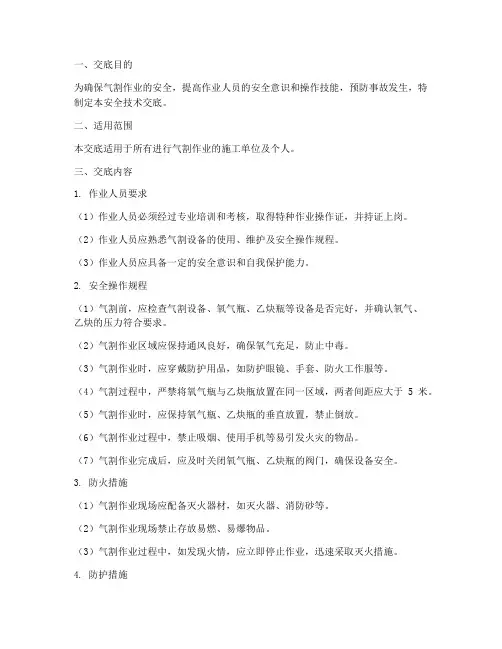 一、交底目的

为确保气割作业的安全，提高作业人员的安全意识和操作技能，预防事故发生，特制定本安全技术交底。

二、适用范围

本交底适用于所有进行气割作业的施工单位及个人。

三、交底内容

1. 作业人员要求

（1）作业人员必须经过专业培训和考核，取得特种作业操作证，并持证上岗。

（2）作业人员应熟悉气割设备的使用、维护及安全操作规程。

（3）作业人员应具备一定的安全意识和自我保护能力。

2. 安全操作规程

（1）气割前，应检查气割设备、氧气瓶、乙炔瓶等设备是否完好，并确认氧气、乙炔的压力符合要求。

（2）气割作业区域应保持通风良好，确保氧气充足，防止中毒。

（3）气割作业时，应穿戴防护用品，如防护眼镜、手套、防火工作服等。

（4）气割过程中，严禁将氧气瓶与乙炔瓶放置在同一区域，两者间距应大于 5 米。

（5）气割作业时，应保持氧气瓶、乙炔瓶的垂直放置，禁止倒放。

（6）气割作业过程中，禁止吸烟、使用手机等易引发火灾的物品。

（7）气割作业完成后，应及时关闭氧气瓶、乙炔瓶的阀门，确保设备安全。

3. 防火措施

（1）气割作业现场应配备灭火器材，如灭火器、消防砂等。

（2）气割作业现场禁止存放易燃、易爆物品。

（3）气割作业过程中，如发现火情，应立即停止作业，迅速采取灭火措施。

4. 防护措施